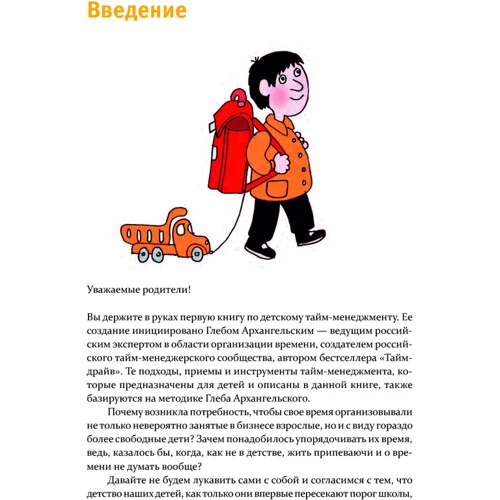 Введение

Уважаемые родители!

Вы держите в руках первую книгу по детскому тайм-менеджменту. Ее создание инициировано Глебом Архангельским — ведущим российским экспертом в области организации времени, создателем российского тайм-менеджерского сообщества, автором бестселлера «Тайм-драйв». Те подходы, приемы и инструменты тайм-менеджмента, которые предназначены для детей и описаны в данной книге, также базируются на методике Глеба Архангельского.

Почему возникла потребность, чтобы свое время организовывали не только невероятно занятые в бизнесе взрослые, но и с виду гораздо более свободные дети? Зачем понадобилось упорядочивать их время, ведь, казалось бы, когда, как не в детстве, жить припеваючи и о времени не думать вообще?

Давайте не будем лукавить сами с собой и согласимся с тем, что детство наших детей, как только они впервые пересекают порог школы,